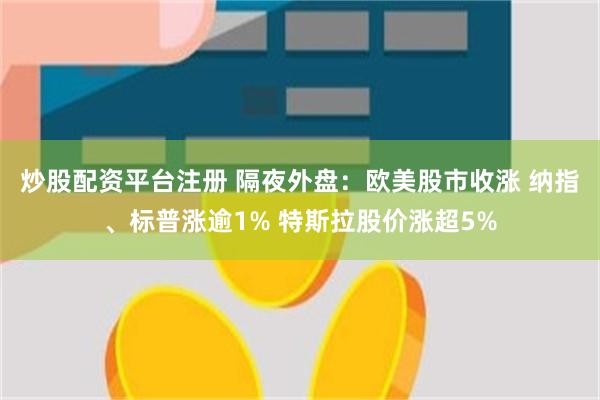 炒股配资平台注册 隔夜外盘：欧美股市收涨 纳指、标普涨逾1% 特斯拉股价涨超5%